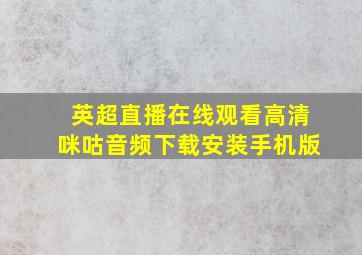 英超直播在线观看高清
咪咕音频下载安装手机版